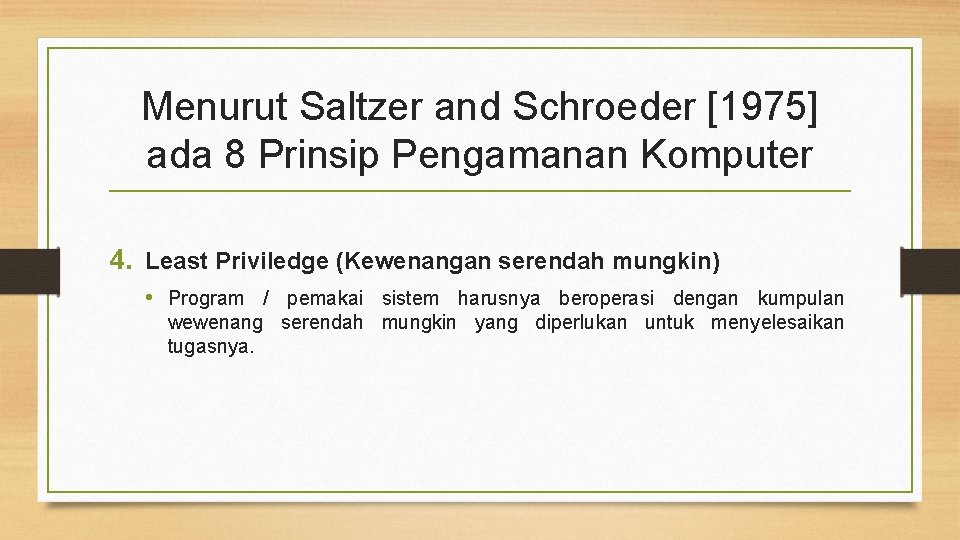 Menurut Saltzer and Schroeder [1975] ada 8 Prinsip Pengamanan Komputer

4. Least Priviledge (Kewenangan serendah mungkin)

• Program / pemakai sistem harusnya beroperasi dengan kumpulan wewenang serendah mungkin yang diperlukan untuk menyelesaikan tugasnya.